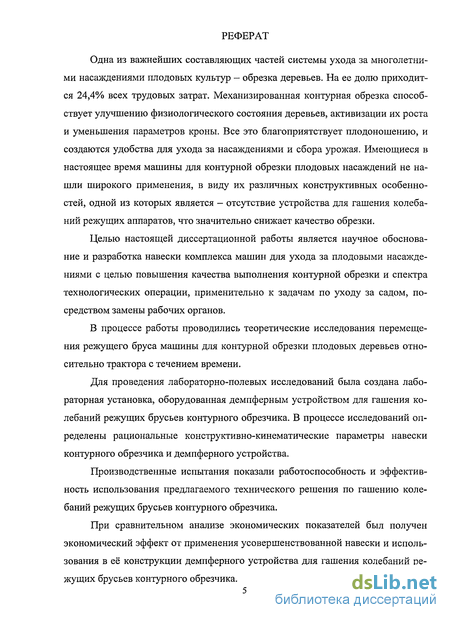 РЕФЕРАТ

Одна из важнейших составляющих частей системы ухода за многолетними насаждениями плодовых культур – обрезка деревьев. На ее долю приходится 24,4% всех трудовых затрат. Механизированная контурная обрезка способствует улучшению физиологического состояния деревьев, активизации их роста и уменьшения параметров кроны. Все это благоприятствует плодоношению, и создаются удобства для ухода за насаждениями и сбора урожая. Имеющиеся в настоящее время машины для контурной обрезки плодовых насаждений не нашли широкого применения, в виду их различных конструктивных особенностей, одной из которых является – отсутствие устройства для гашения колебаний режущих аппаратов, что значительно снижает качество обрезки.

Целью настоящей диссертационной работы является научное обоснование и разработка навески комплекса машин для ухода за плодовыми насаждениями с целью повышения качества выполнения контурной обрезки и спектра технологических операции, применительно к задачам по уходу за садом, посредством замены рабочих органов.

В процессе работы проводились теоретические исследования перемещения режущего бруса машины для контурной обрезки плодовых деревьев относительно трактора с течением времени.

Для проведения лабораторно-полевых исследований была создана лабораторная установка, оборудованная демпферным устройством для гашения колебаний режущих брусьев контурного обрезчика. В процессе исследований определены рациональные конструктивно-кинематические параметры навески контурного обрезчика и демпферного устройства.

Производственные испытания показали работоспособность и эффективность использования предлагаемого технического решения по гашению колебаний режущих брусьев контурного обрезчика.

При сравнительном анализе экономических показателей был получен экономический эффект от применения усовершенствованной навески и использования в её конструкции демпферного устройства для гашения колебаний режущих брусьев контурного обрезчика.

5

dsLib.net
библиотека диссертаций